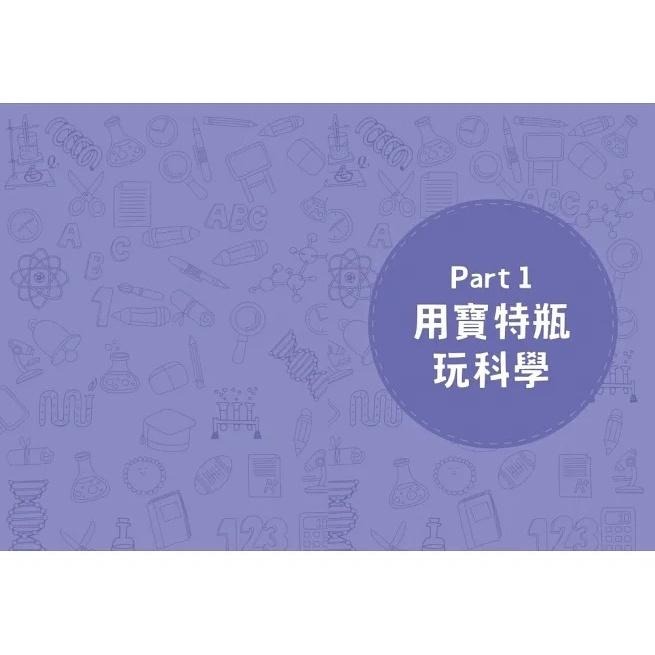 Part 1
用寶特瓶
玩科學